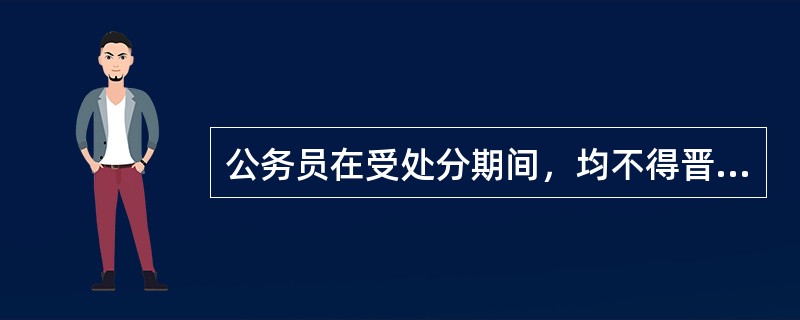 公务员在受处分期间，均不得晋...